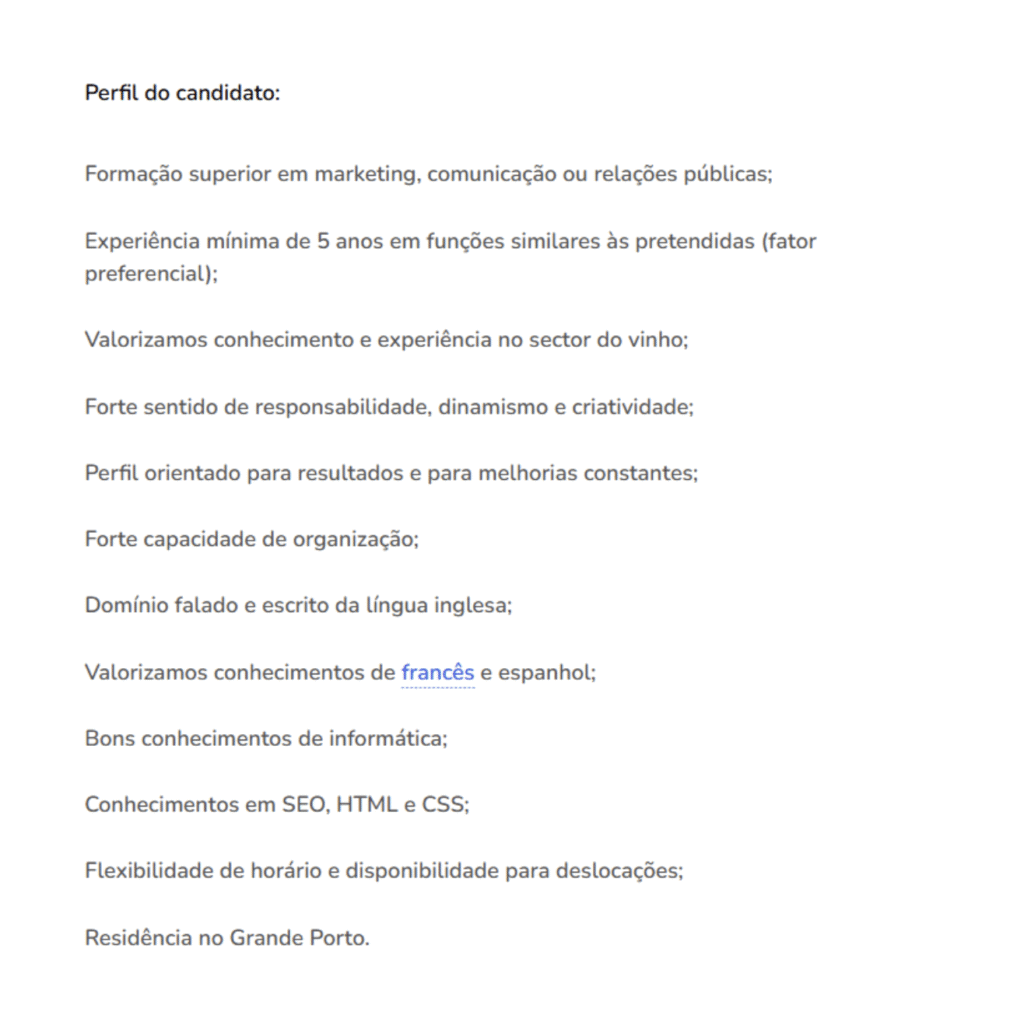 Perfil do candidato:

Formação superior em marketing, comunicação ou relações públicas;

Experiência mínima de 5 anos em funções similares às pretendidas (fator preferencial);

Valorizamos conhecimento e experiência no sector do vinho;

Forte sentido de responsabilidade, dinamismo e criatividade;

Perfil orientado para resultados e para melhorias constantes;

Forte capacidade de organização;

Domínio falado e escrito da língua inglesa;

Valorizamos conhecimentos de francês e espanhol;

Bons conhecimentos de informática;

Conhecimentos em SEO, HTML e CSS;

Flexibilidade de horário e disponibilidade para deslocações;

Residência no Grande Porto.